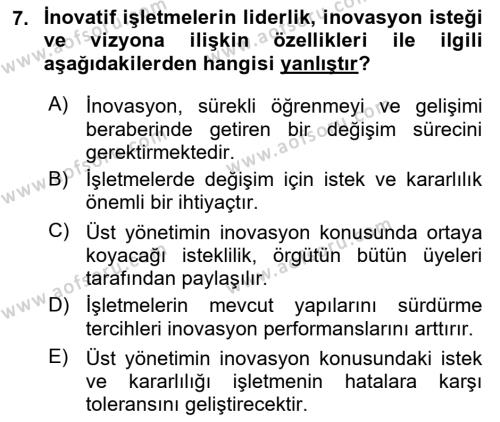 7. İnovatif işletmelerin liderlik, inovasyon isteği ve vizyona ilişkin özellikleri ile ilgili aşağıdakilerden hangisi yanlıştır?

A) İnovasyon, sürekli öğrenmeyi ve gelişimi beraberinde getiren bir değişim sürecini gerektirmektedir.

B) İşletmelerde değişim için istek ve kararlılık önemli bir ihtiyaçtır.

C) Üst yönetimin inovasyon konusunda ortaya koyacağı isteklilik, örgütün bütün üyeleri tarafından paylaşılır.

D) İşletmelerin mevcut yapılarını sürdürme tercihleri inovasyon performanslarını arttırır.

E) Üst yönetimin inovasyon konusundaki istek ve kararlılığı işletmenin hatalara karşı toleransını geliştirecektir.

www.aofsoru.com